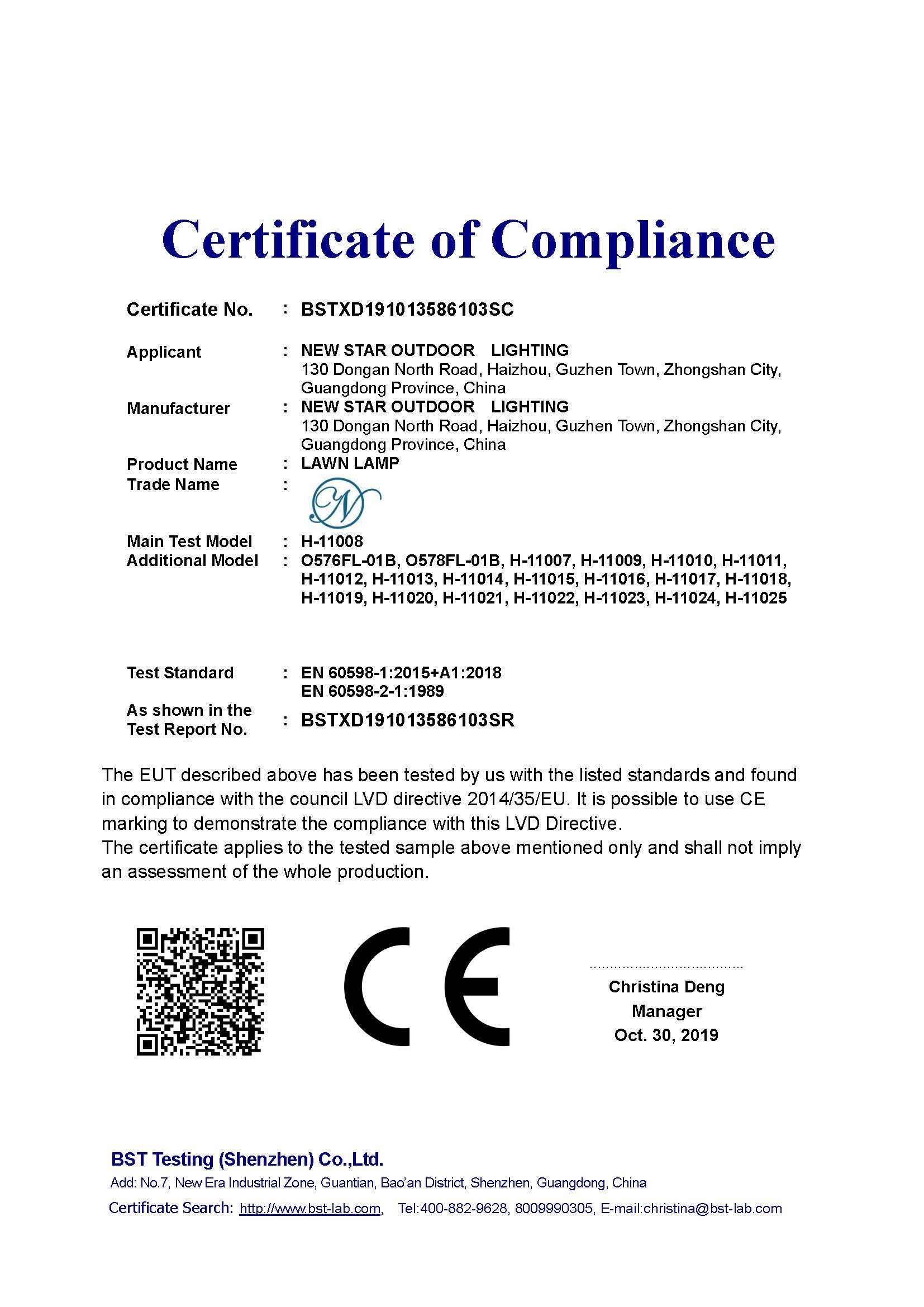 Certificate of Compliance

Certificate No. : BSTXD191013586103SC

Applicant : NEW STAR OUTDOOR LIGHTING
130 Dongan North Road, Haizhou, Guzhen Town, Zhongshan City, Guangdong Province, China

Manufacturer : NEW STAR OUTDOOR LIGHTING
130 Dongan North Road, Haizhou, Guzhen Town, Zhongshan City, Guangdong Province, China

Product Name : LAWN LAMP

Trade Name : N

Main Test Model : H-11008

Additional Model : O576FL-01B, O578FL-01B, H-11007, H-11009, H-11010, H-11011, H-11012, H-11013, H-11014, H-11015, H-11016, H-11017, H-11018, H-11019, H-11020, H-11021, H-11022, H-11023, H-11024, H-11025

Test Standard : EN 60598-1:2015+A1:2018
EN 60598-2-1:1989

As shown in the Test Report No. : BSTXD191013586103SR

The EUT described above has been tested by us with the listed standards and found in compliance with the council LVD directive 2014/35/EU. It is possible to use CE marking to demonstrate the compliance with this LVD Directive.
The certificate applies to the tested sample above mentioned only and shall not imply an assessment of the whole production.

CE

Christina Deng
Manager
Oct. 30, 2019

BST Testing (Shenzhen) Co.,Ltd.
Add: No.7, New Era Industrial Zone, Guantian, Bao'an District, Shenzhen, Guangdong, China
Certificate Search: http://www.bst-lab.com, Tel:400-882-9628, 8009990305, E-mail:christina@bst-lab.com